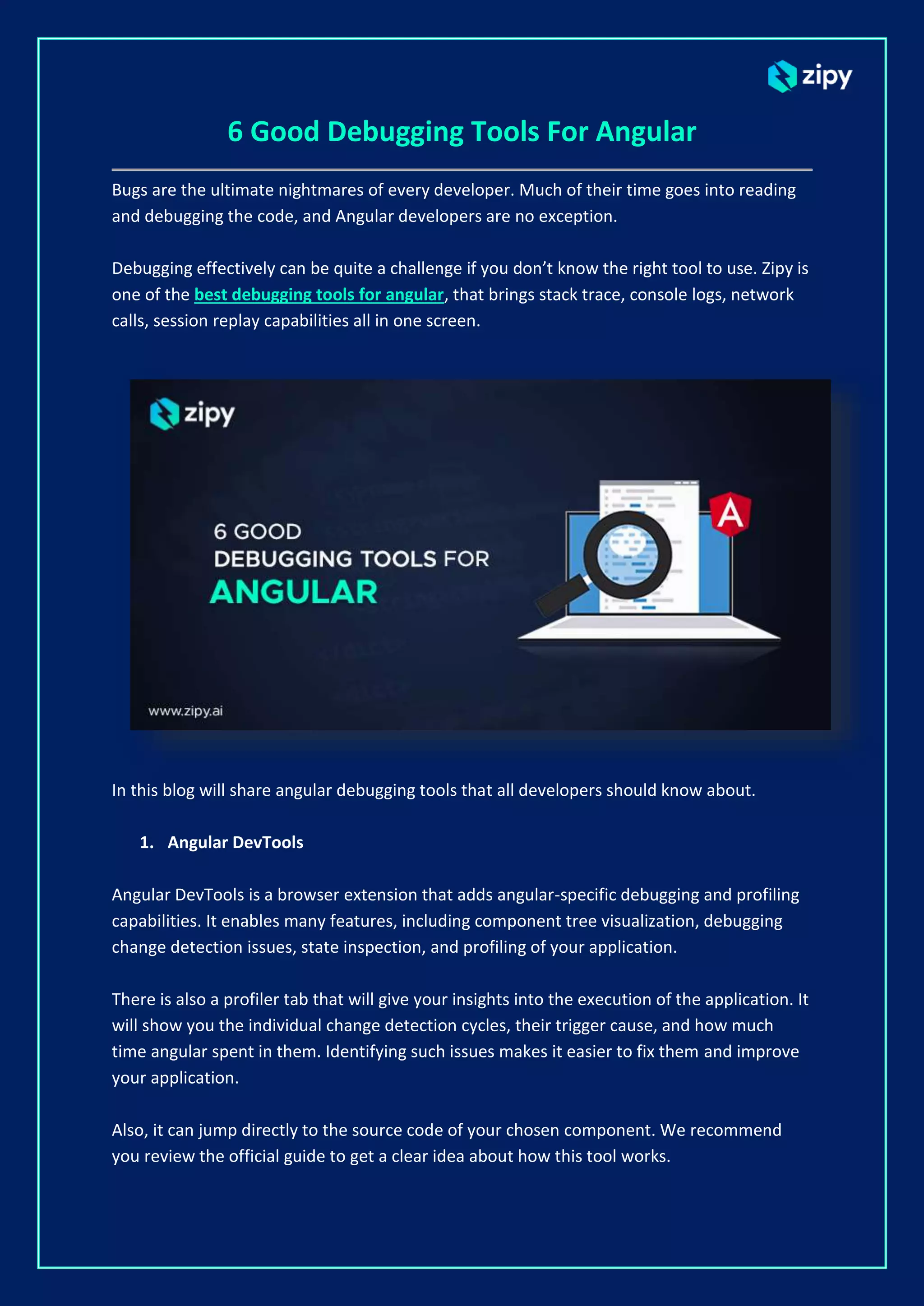 zipy

6 Good Debugging Tools For Angular

Bugs are the ultimate nightmares of every developer. Much of their time goes into reading and debugging the code, and Angular developers are no exception.

Debugging effectively can be quite a challenge if you don't know the right tool to use. Zipy is one of the best debugging tools for angular, that brings stack trace, console logs, network calls, session replay capabilities all in one screen.

zipy

6 GOOD
DEBUGGING TOOLS FOR
ANGULAR

A

www.zipy.ai

In this blog will share angular debugging tools that all developers should know about.

1. Angular DevTools

Angular DevTools is a browser extension that adds angular-specific debugging and profiling capabilities. It enables many features, including component tree visualization, debugging change detection issues, state inspection, and profiling of your application.

There is also a profiler tab that will give your insights into the execution of the application. It will show you the individual change detection cycles, their trigger cause, and how much time angular spent in them. Identifying such issues makes it easier to fix them and improve your application.

Also, it can jump directly to the source code of your chosen component. We recommend you review the official guide to get a clear idea about how this tool works.